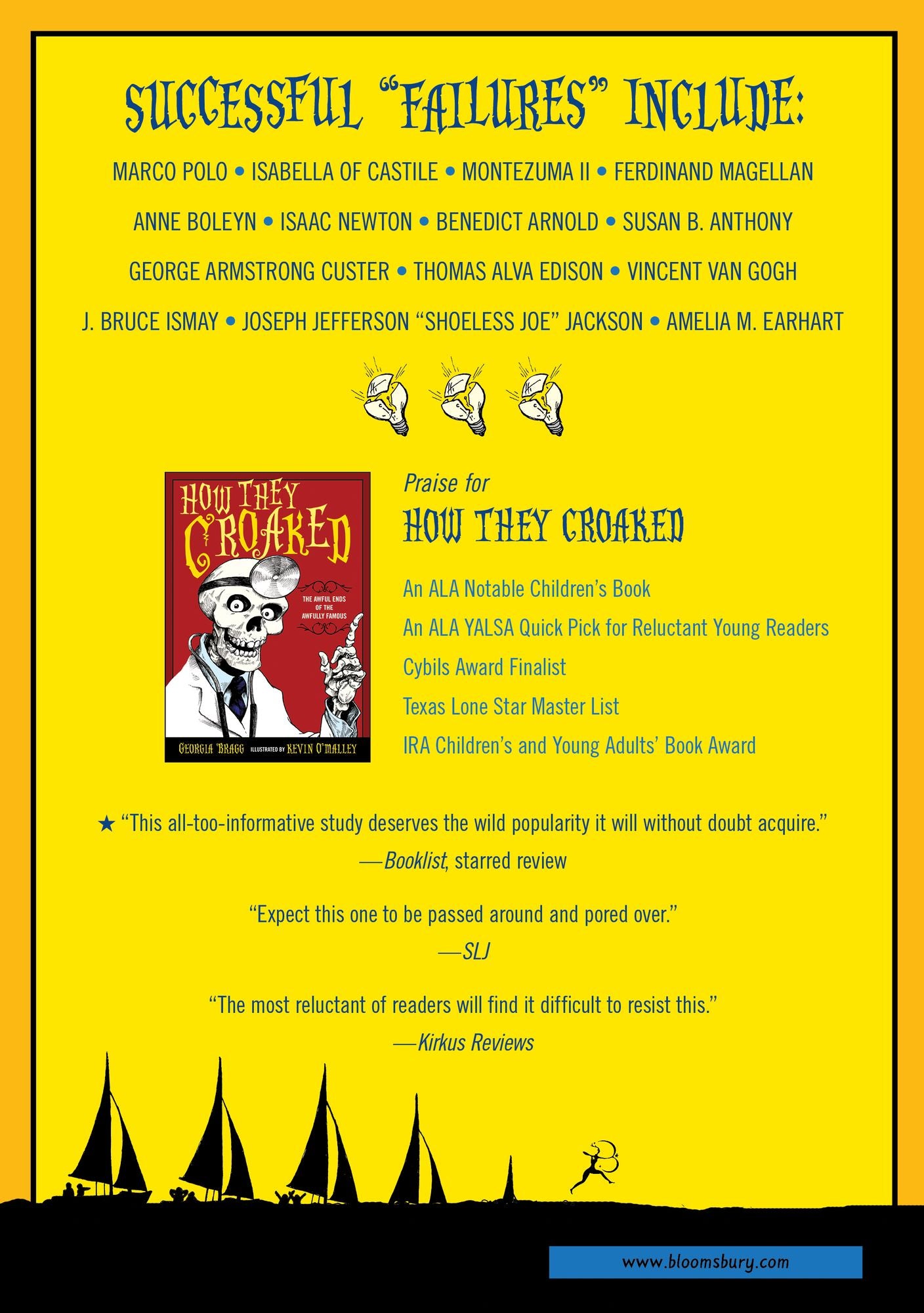 SUCCESSFUL "FAILURES" INCLUDE:

MARCO POLO • ISABELLA OF CASTILE • MONTEZUMA II • FERDINAND MAGELLAN

ANNE BOLEYN • ISAAC NEWTON • BENEDICT ARNOLD • SUSAN B. ANTHONY

GEORGE ARMSTRONG CUSTER • THOMAS ALVA EDISON • VINCENT VAN GOGH

J. BRUCE ISMAY • JOSEPH JEFFERSON "SHOELESS JOE" JACKSON • AMELIA M. EARHART

HOW THEY CROAKED

THE AWFUL ENDS OF THE AWFULLY FAMOUS

GEORGIA BRAGG ILLUSTRATED BY KEVIN O'MALLEY

Praise for

HOW THEY CROAKED

An ALA Notable Children's Book

An ALA YALSA Quick Pick for Reluctant Young Readers

Cybils Award Finalist

Texas Lone Star Master List

IRA Children's and Young Adults' Book Award

★ "This all-too-informative study deserves the wild popularity it will without doubt acquire."
—Booklist, starred review

"Expect this one to be passed around and pored over."
—SLJ

"The most reluctant of readers will find it difficult to resist this."
—Kirkus Reviews

www.bloomsbury.com